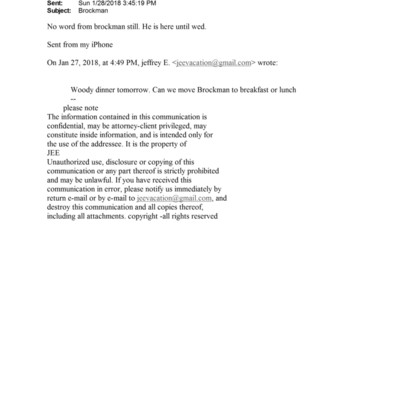 Sent: Sun 1/28/2018 3:45:19 PM
Subject: Brockman

No word from brockman still. He is here until wed.

Sent from my iPhone

On Jan 27, 2018, at 4:49 PM, jeffrey E. <jeevacation@gmail.com> wrote:

Woody dinner tomorrow. Can we move Brockman to breakfast or lunch
--
please note
The information contained in this communication is confidential, may be attorney-client privileged, may constitute inside information, and is intended only for the use of the addressee. It is the property of JEE
Unauthorized use, disclosure or copying of this communication or any part thereof is strictly prohibited and may be unlawful. If you have received this communication in error, please notify us immediately by return e-mail or by e-mail to jeevacation@gmail.com, and destroy this communication and all copies thereof, including all attachments. copyright -all rights reserved